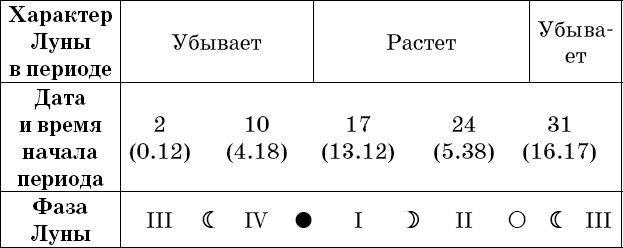 | Характер Луны в периоде | Убывает | | Растет | | Убывает |
|---|---|---|---|---|---|
| Дата и время начала периода | 2 (0.12) | 10 (4.18) | 17 (13.12) | 24 (5.38) | 31 (16.17) |
| Фаза Луны | III ☾ | IV ● | I ☽ | II ○ | ☾ III |